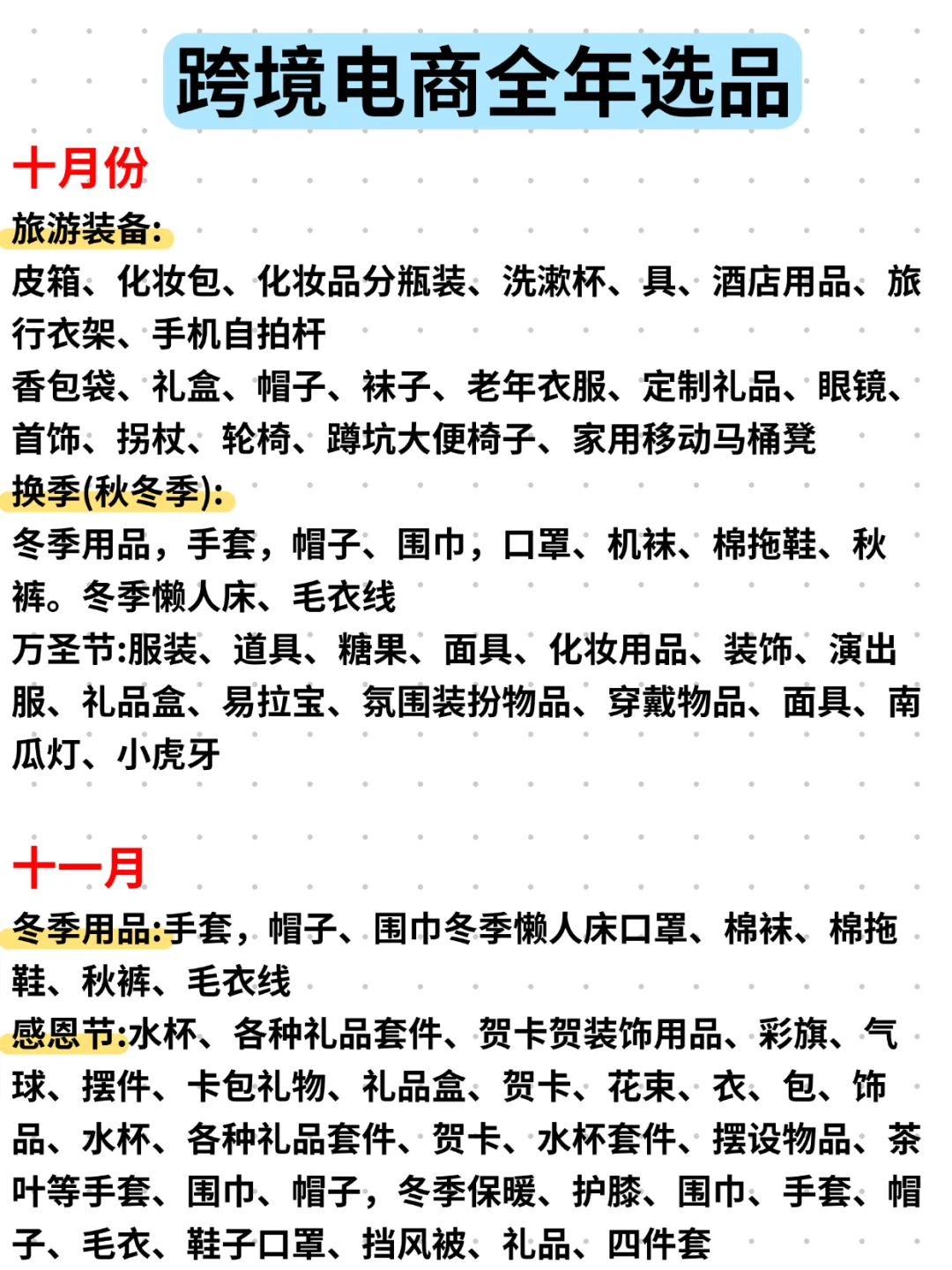 跨境电商全年选品

十月份

旅游装备:

皮箱、化妆包、化妆品分瓶装、洗漱杯、具、酒店用品、旅行衣架、手机自拍杆

香包袋、礼盒、帽子、袜子、老年衣服、定制礼品、眼镜、首饰、拐杖、轮椅、蹲坑大便椅子、家用移动马桶凳

换季(秋冬季):

冬季用品，手套，帽子、围巾，口罩、机袜、棉拖鞋、秋裤。冬季懒人床、毛衣线

万圣节:服装、道具、糖果、面具、化妆用品、装饰、演出服、礼品盒、易拉宝、氛围装扮物品、穿戴物品、面具、南瓜灯、小虎牙

十一月

冬季用品:手套，帽子、围巾冬季懒人床口罩、棉袜、棉拖鞋、秋裤、毛衣线

感恩节:水杯、各种礼品套件、贺卡贺装饰用品、彩旗、气球、摆件、卡包礼物、礼品盒、贺卡、花束、衣、包、饰品、水杯、各种礼品套件、贺卡、水杯套件、摆设物品、茶叶等手套、围巾、帽子，冬季保暖、护膝、围巾、手套、帽子、毛衣、鞋子口罩、挡风被、礼品、四件套